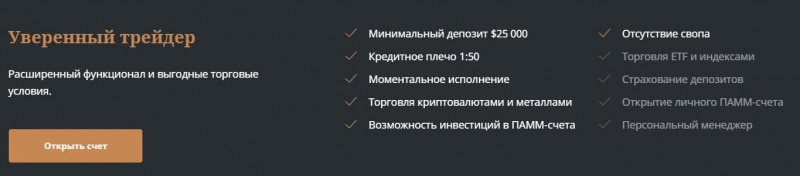 Уверенный трейдер

Расширенный функционал и выгодные торговые условия.

Открыть счет

Минимальный депозит $25 000
Кредитное плечо 1:50
Моментальное исполнение
Торговля криптовалютами и металлами
Возможность инвестиций в ПАММ-счета

Отсутствие свопа
Торговля ETF и индексами
Страхование депозитов
Открытие личного ПАММ-счета
Персональный менеджер